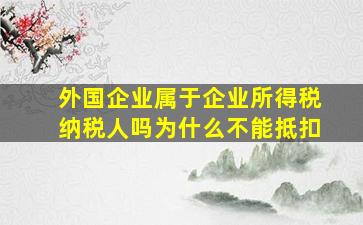 外国企业属于企业所得税纳税人吗为什么不能抵扣